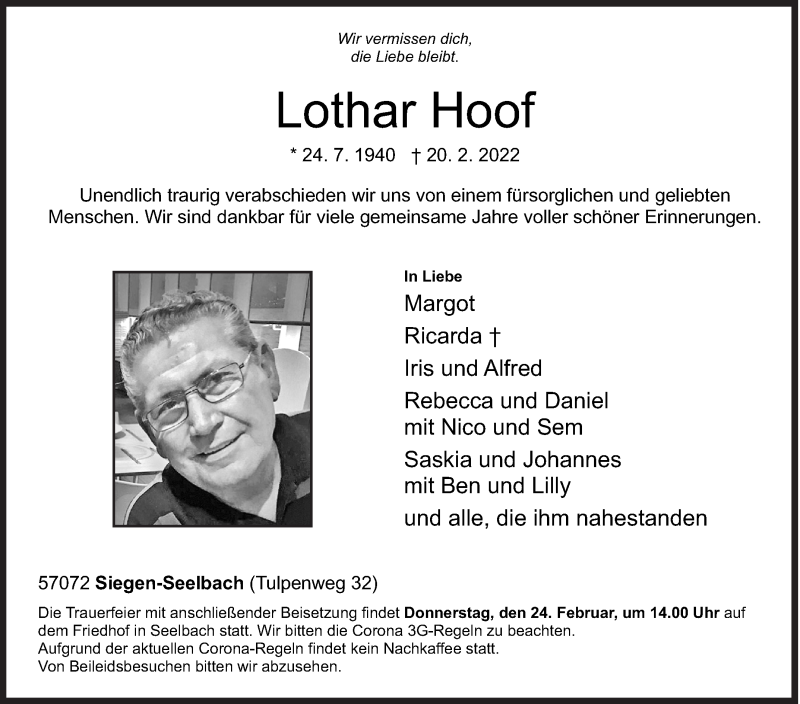 Wir vermissen dich,
die Liebe bleibt.

Lothar Hoof

* 24. 7. 1940 † 20. 2. 2022

Unendlich traurig verabschieden wir uns von einem fürsorglichen und geliebten Menschen. Wir sind dankbar für viele gemeinsame Jahre voller schöner Erinnerungen.

In Liebe
Margot
Ricarda †
Iris und Alfred
Rebecca und Daniel
mit Nico und Sem
Saskia und Johannes
mit Ben und Lilly
und alle, die ihm nahestanden

57072 Siegen-Seelbach (Tulpenweg 32)

Die Trauerfeier mit anschließender Beisetzung findet Donnerstag, den 24. Februar, um 14.00 Uhr auf dem Friedhof in Seelbach statt. Wir bitten die Corona 3G-Regeln zu beachten.
Aufgrund der aktuellen Corona-Regeln findet kein Nachkaffee statt.
Von Beileidsbesuchen bitten wir abzusehen.